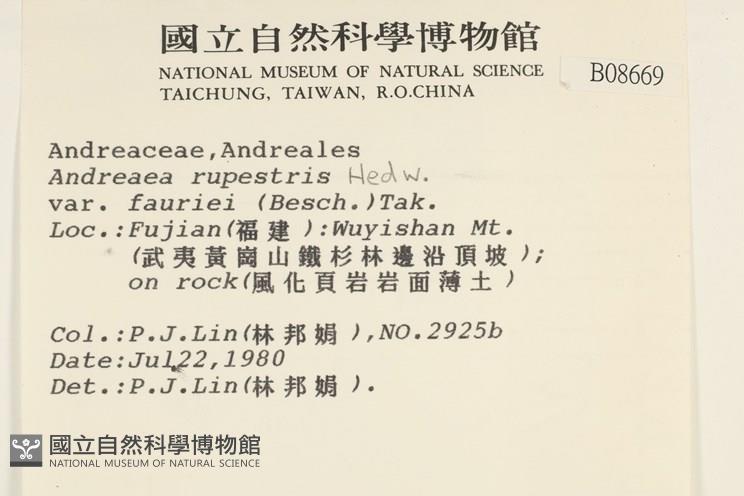 國立自然科學博物館
NATIONAL MUSEUM OF NATURAL SCIENCE
TAICHUNG, TAIWAN, R.O.CHINA

B08669

Andreaceae,Andreales
Andreaea rupestris Hedw.
var. fauriei (Besch.)Tak.
Loc.:Fujian(福建):Wuyishan Mt.
(武夷黃崗山鐵杉林邊沿頂坡);
on rock(風化頁岩岩面薄土)

Col.:P.J.Lin(林邦娟),NO.2925b
Date:Jul22,1980
Det.:P.J.Lin(林邦娟).

國立自然科學博物館
NATIONAL MUSEUM OF NATURAL SCIENCE